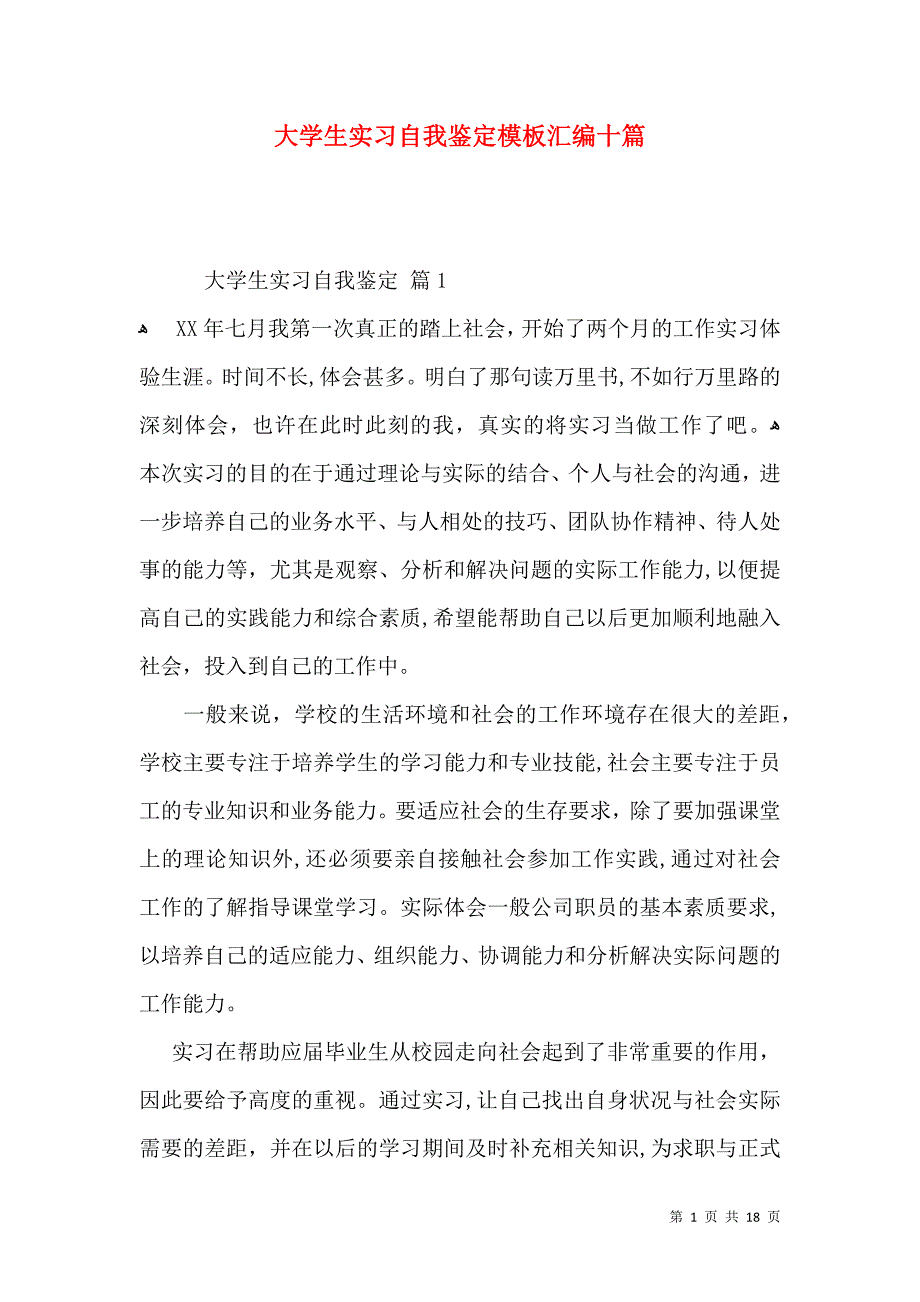 大学生实习自我鉴定模板汇编十篇

大学生实习自我鉴定 篇1

XX年七月我第一次真正的踏上社会，开始了两个月的工作实习体验生涯。时间不长,体会甚多。明白了那句读万里书,不如行万里路的深刻体会，也许在此时此刻的我，真实的将实习当做工作了吧。本次实习的目的在于通过理论与实际的结合、个人与社会的沟通，进一步培养自己的业务水平、与人相处的技巧、团队协作精神、待人处事的能力等，尤其是观察、分析和解决问题的实际工作能力,以便提高自己的实践能力和综合素质,希望能帮助自己以后更加顺利地融入社会，投入到自己的工作中。

一般来说，学校的生活环境和社会的工作环境存在很大的差距，学校主要专注于培养学生的学习能力和专业技能,社会主要专注于员工的专业知识和业务能力。要适应社会的生存要求，除了要加强课堂上的理论知识外,还必须要亲自接触社会参加工作实践,通过对社会工作的了解指导课堂学习。实际体会一般公司职员的基本素质要求,以培养自己的适应能力、组织能力、协调能力和分析解决实际问题的工作能力。

实习在帮助应届毕业生从校园走向社会起到了非常重要的作用，因此要给予高度的重视。通过实习,让自己找出自身状况与社会实际需要的差距，并在以后的学习期间及时补充相关知识,为求职与正式

第 1 页 共 18 页